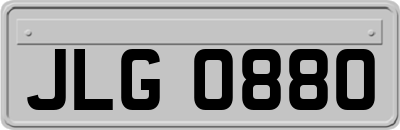 JLG 0880